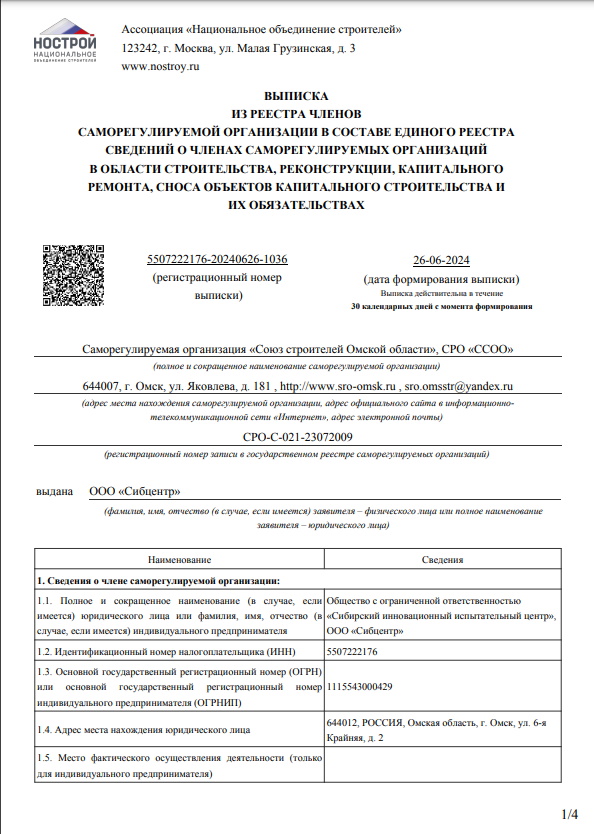 НОСТРОЙ
НАЦИОНАЛЬНОЕ
ОБЪЕДИНЕНИЕ СТРОИТЕЛЕЙ

Ассоциация «Национальное объединение строителей»
123242, г. Москва, ул. Малая Грузинская, д. 3
www.nostroy.ru

ВЫПИСКА
ИЗ РЕЕСТРА ЧЛЕНОВ
САМОРЕГУЛИРУЕМОЙ ОРГАНИЗАЦИИ В СОСТАВЕ ЕДИНОГО РЕЕСТРА СВЕДЕНИЙ О ЧЛЕНАХ САМОРЕГУЛИРУЕМЫХ ОРГАНИЗАЦИЙ В ОБЛАСТИ СТРОИТЕЛЬСТВА, РЕКОНСТРУКЦИИ, КАПИТАЛЬНОГО РЕМОНТА, СНОСА ОБЪЕКТОВ КАПИТАЛЬНОГО СТРОИТЕЛЬСТВА И ИХ ОБЯЗАТЕЛЬСТВАХ

5507222176-20240626-1036
(регистрационный номер выписки)

26-06-2024
(дата формирования выписки)
Выписка действительна в течение
30 календарных дней с момента формирования

Саморегулируемая организация «Союз строителей Омской области», СРО «ССОО»
(полное и сокращенное наименование саморегулируемой организации)

644007, г. Омск, ул. Яковлева, д. 181 , http://www.sro-omsk.ru , sro.omsstr@yandex.ru
(адрес места нахождения саморегулируемой организации, адрес официального сайта в информационно-телекоммуникационной сети «Интернет», адрес электронной почты)

СРО-С-021-23072009
(регистрационный номер записи в государственном реестре саморегулируемых организаций)

выдана ООО «Сибцентр»
(фамилия, имя, отчество (в случае, если имеется) заявителя – физического лица или полное наименование заявителя – юридического лица)

| Наименование | Сведения |
|---|---|
| 1. Сведения о члене саморегулируемой организации: | |
| 1.1. Полное и сокращенное наименование (в случае, если имеется) юридического лица или фамилия, имя, отчество (в случае, если имеется) индивидуального предпринимателя | Общество с ограниченной ответственностью «Сибирский инновационный испытательный центр», ООО «Сибцентр» |
| 1.2. Идентификационный номер налогоплательщика (ИНН) | 5507222176 |
| 1.3. Основной государственный регистрационный номер (ОГРН) или основной государственный регистрационный номер индивидуального предпринимателя (ОГРНИП) | 1115543000429 |
| 1.4. Адрес места нахождения юридического лица | 644012, РОССИЯ, Омская область, г. Омск, ул. 6-я Крайняя, д. 2 |
| 1.5. Место фактического осуществления деятельности (только для индивидуального предпринимателя) | |

1/4